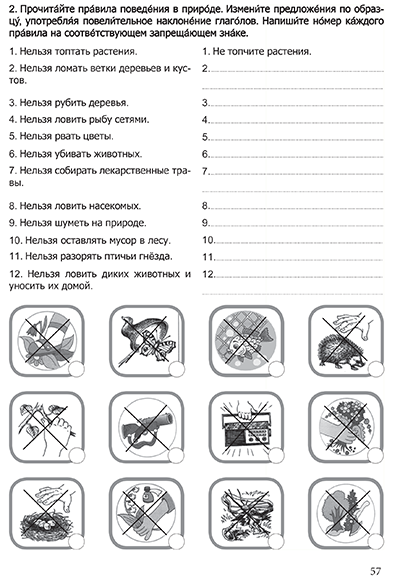 2. Прочита́йте пра́вила поведе́ния в приро́де. Измени́те предложе́ния по образцу́, употребля́я повели́тельное наклоне́ние глаго́лов. Напиши́те но́мер ка́ждого пра́вила на соотве́тствующем запреща́ющем зна́ке.

1. Нельзя топтать растения.
2. Нельзя ломать ветки деревьев и кустов.
3. Нельзя рубить деревья.
4. Нельзя ловить рыбу сетями.
5. Нельзя рвать цветы.
6. Нельзя убивать животных.
7. Нельзя собирать лекарственные травы.
8. Нельзя ловить насекомых.
9. Нельзя шуметь на природе.
10. Нельзя оставлять мусор в лесу.
11. Нельзя разорять птичьи гнёзда.
12. Нельзя ловить диких животных и уносить их домой.

1. Не топчите растения.
2.
3.
4.
5.
6.
7.
8.
9.
10.
11.
12.

57